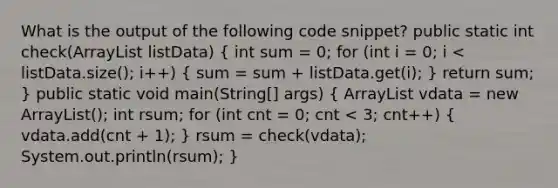 What is the output of the following code snippet? public static int check(ArrayList listData) { int sum = 0; for (int i = 0; i < listData.size(); i++) { sum = sum + listData.get(i); } return sum; } public static void main(String[] args) { ArrayList vdata = new ArrayList(); int rsum; for (int cnt = 0; cnt < 3; cnt++) { vdata.add(cnt + 1); } rsum = check(vdata); System.out.println(rsum); }